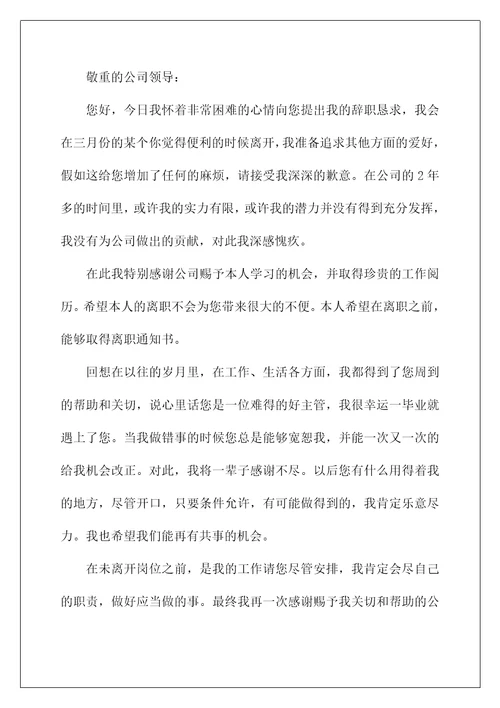 敬重的公司领导：

您好，今日我怀着非常困难的心情向您提出我的辞职恳求，我会在三月份的某个你觉得便利的时候离开，我准备追求其他方面的爱好，假如这给您增加了任何的麻烦，请接受我深深的歉意。在公司的 2 年多的时间里，或许我的实力有限，或许我的潜力并没有得到充分发挥，我没有为公司做出的贡献，对此我深感愧疚。

在此我特别感谢公司赐予本人学习的机会，并取得珍贵的工作阅历。希望本人的离职不会为您带来很大的不便。本人希望在离职之前，能够取得离职通知书。

回想在以往的岁月里，在工作、生活各方面，我都得到了您周到的帮助和关切，说心里话您是一位难得的好主管，我很幸运一毕业就遇上了您。当我做错事的时候您总是能够宽恕我，并能一次又一次的给我机会改正。对此，我将一辈子感谢不尽。以后您有什么用得着我的地方，尽管开口，只要条件允许，有可能做得到的，我肯定乐意尽力。我也希望我们能再有共事的机会。

在未离开岗位之前，是我的工作请您尽管安排，我肯定会尽自己的职责，做好应当做的事。最终我再一次感谢赐予我关切和帮助的公